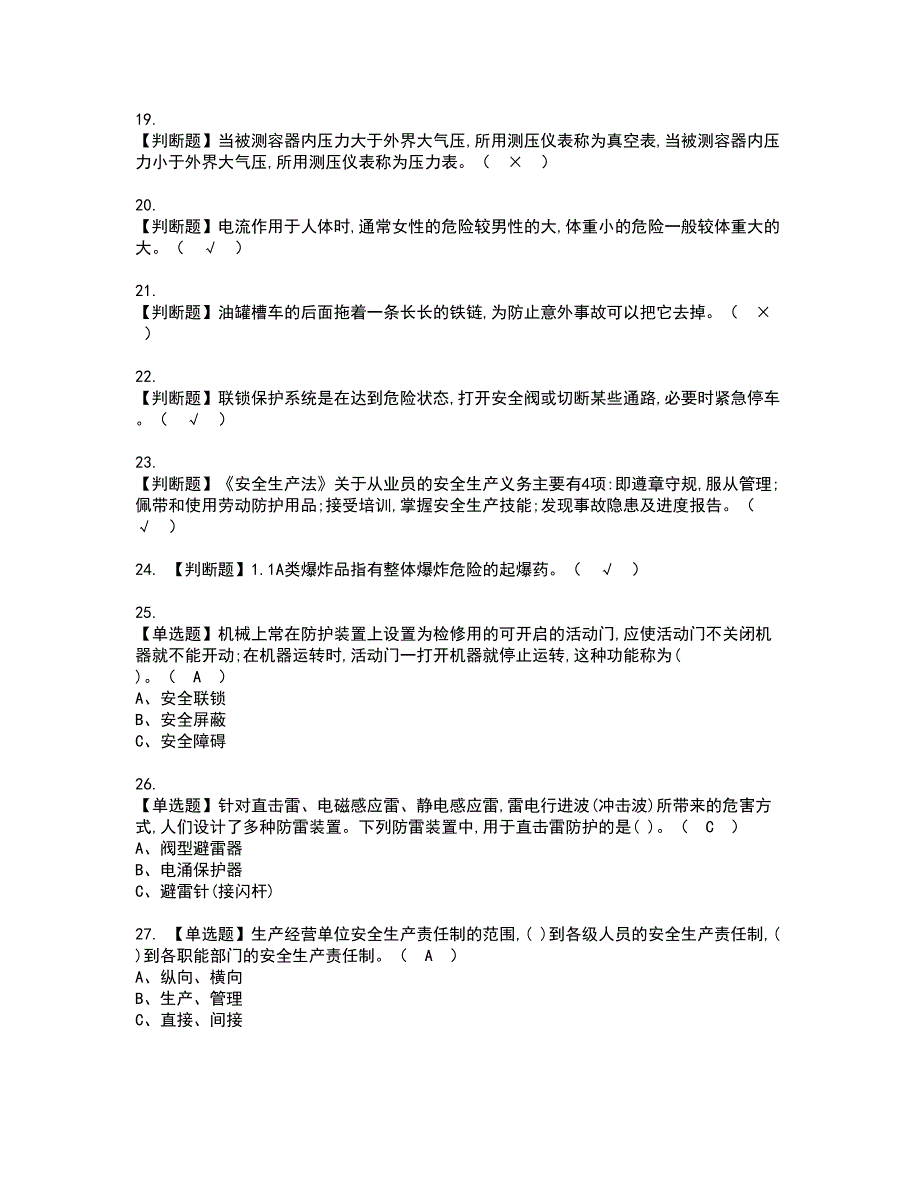 19.
【判断题】当被测容器内压力大于外界大气压,所用测压仪表称为真空表,当被测容器内压力小于外界大气压,所用测压仪表称为压力表。（ × ）

20.
【判断题】电流作用于人体时,通常女性的危险较男性的大,体重小的危险一般较体重大的大。（ √ ）

21.
【判断题】油罐槽车的后面拖着一条长长的铁链,为防止意外事故可以把它去掉。（ × ）

22.
【判断题】联锁保护系统是在达到危险状态,打开安全阀或切断某些通路,必要时紧急停车。（ √ ）

23.
【判断题】《安全生产法》关于从业员的安全生产义务主要有4项:即遵章守规,服从管理;佩带和使用劳动防护用品;接受培训,掌握安全生产技能;发现事故隐患及进度报告。（ √ ）

24. 【判断题】1.1A类爆炸品指有整体爆炸危险的起爆药。（ √ ）

25.
【单选题】机械上常在防护装置上设置为检修用的可开启的活动门,应使活动门不关闭机器就不能开动;在机器运转时,活动门一打开机器就停止运转,这种功能称为( )。（ A ）
A、安全联锁
B、安全屏蔽
C、安全障碍

26.
【单选题】针对直击雷、电磁感应雷、静电感应雷,雷电行进波(冲击波)所带来的危害方式,人们设计了多种防雷装置。下列防雷装置中,用于直击雷防护的是( )。（ C ）
A、阀型避雷器
B、电涌保护器
C、避雷针(接闪杆)

27. 【单选题】生产经营单位安全生产责任制的范围,( )到各级人员的安全生产责任制,( )到各职能部门的安全生产责任制。（ A ）
A、纵向、横向
B、生产、管理
C、直接、间接